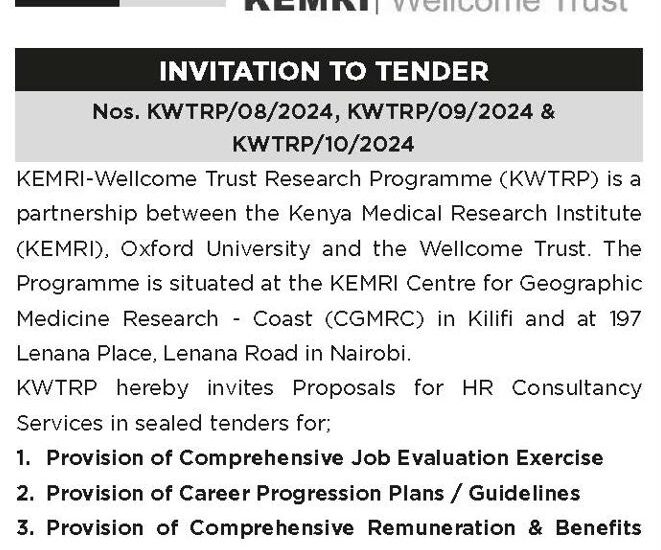 KEMRI | Wellcome Trust

INVITATION TO TENDER

Nos. KWTRP/08/2024, KWTRP/09/2024 & KWTRP/10/2024

KEMRI-Wellcome Trust Research Programme (KWTRP) is a partnership between the Kenya Medical Research Institute (KEMRI), Oxford University and the Wellcome Trust. The Programme is situated at the KEMRI Centre for Geographic Medicine Research - Coast (CGMRC) in Kilifi and at 197 Lenana Place, Lenana Road in Nairobi.

KWTRP hereby invites Proposals for HR Consultancy Services in sealed tenders for;

1. Provision of Comprehensive Job Evaluation Exercise
2. Provision of Career Progression Plans / Guidelines
3. Provision of Comprehensive Remuneration & Benefits